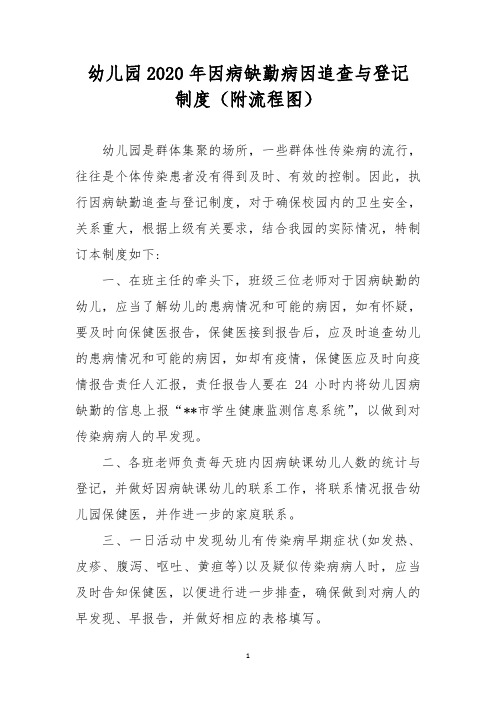 幼儿园2020年因病缺勤病因追查与登记制度（附流程图）

幼儿园是群体集聚的场所，一些群体性传染病的流行，往往是个体传染患者没有得到及时、有效的控制。因此，执行因病缺勤追查与登记制度，对于确保校园内的卫生安全，关系重大，根据上级有关要求，结合我园的实际情况，特制订本制度如下：

一、在班主任的牵头下，班级三位老师对于因病缺勤的幼儿，应当了解幼儿的患病情况和可能的病因，如有怀疑，要及时向保健医报告，保健医接到报告后，应及时追查幼儿的患病情况和可能的病因，如却有疫情，保健医应及时向疫情报告责任人汇报，责任报告人要在 24 小时内将幼儿因病缺勤的信息上报“**市学生健康监测信息系统”，以做到对传染病病人的早发现。

二、各班老师负责每天班内因病缺课幼儿人数的统计与登记，并做好因病缺课幼儿的联系工作，将联系情况报告幼儿园保健医，并作进一步的家庭联系。

三、一日活动中发现幼儿有传染病早期症状(如发热、皮疹、腹泻、呕吐、黄疸等)以及疑似传染病病人时，应当及时告知保健医，以便进行进一步排查，确保做到对病人的早发现、早报告，并做好相应的表格填写。

1